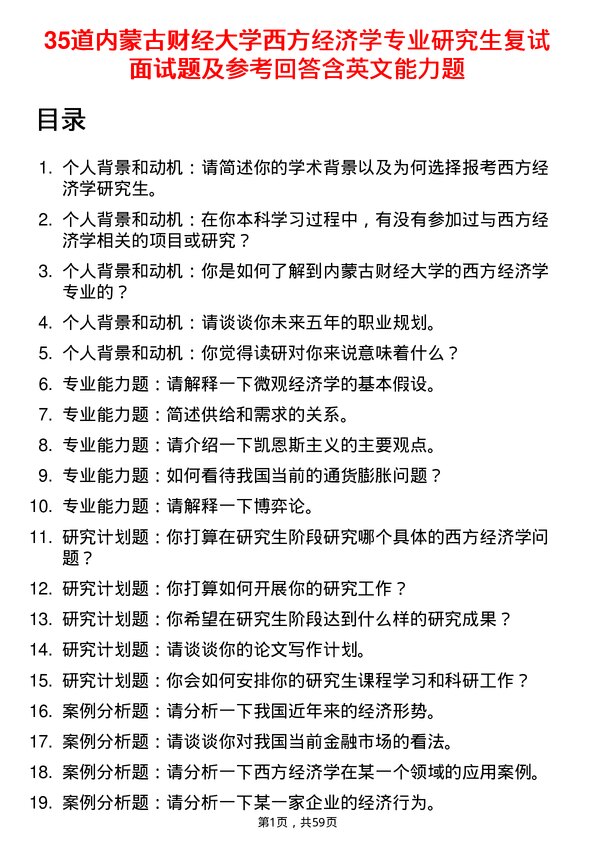 35道内蒙古财经大学西方经济学专业研究生复试面试题及参考回答含英文能力题

目录

1. 个人背景和动机：请简述你的学术背景以及为何选择报考西方经济学研究生。
2. 个人背景和动机：在你本科学习过程中，有没有参加过与西方经济学相关的项目或研究？
3. 个人背景和动机：你是如何了解到内蒙古财经大学的西方经济学专业的？
4. 个人背景和动机：请谈谈你未来五年的职业规划。
5. 个人背景和动机：你觉得读研对你来说意味着什么？
6. 专业能力题：请解释一下微观经济学的基本假设。
7. 专业能力题：简述供给和需求的关系。
8. 专业能力题：请介绍一下凯恩斯主义的主要观点。
9. 专业能力题：如何看待我国当前的通货膨胀问题？
10. 专业能力题：请解释一下博弈论。
11. 研究计划题：你打算在研究生阶段研究哪个具体的西方经济学问题？
12. 研究计划题：你打算如何开展你的研究工作？
13. 研究计划题：你希望在研究生阶段达到什么样的研究成果？
14. 研究计划题：请谈谈你的论文写作计划。
15. 研究计划题：你会如何安排你的研究生课程学习和科研工作？
16. 案例分析题：请分析一下我国近年来的经济形势。
17. 案例分析题：请谈谈你对我国当前金融市场的看法。
18. 案例分析题：请分析一下西方经济学在某一个领域的应用案例。
19. 案例分析题：请分析一下某一家企业的经济行为。

第1页，共59页